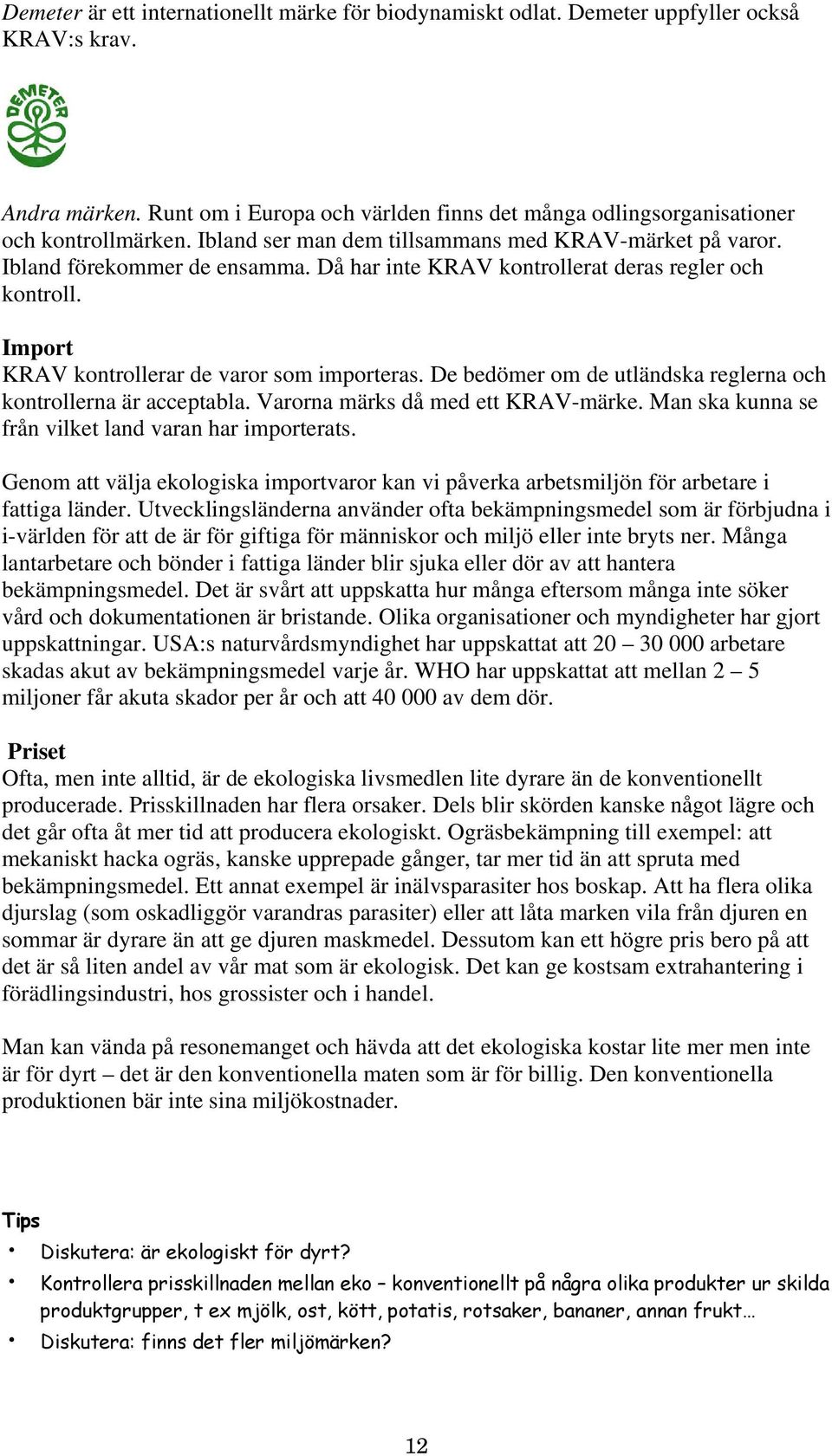 Demeter är ett internationellt märke för biodynamiskt odlat. Demeter uppfyller också KRAV:s krav.

DEMETER

Andra märken. Runt om i Europa och världen finns det många odlingsorganisationer och kontrollmärken. Ibland ser man dem tillsammans med KRAV-märket på varor. Ibland förekommer de ensamma. Då har inte KRAV kontrollerat deras regler och kontroll.

Import
KRAV kontrollerar de varor som importeras. De bedömer om de utländska reglerna och kontrollerna är acceptabla. Varorna märks då med ett KRAV-märke. Man ska kunna se från vilket land varan har importerats.

Genom att välja ekologiska importvaror kan vi påverka arbetsmiljön för arbetare i fattiga länder. Utvecklingsländerna använder ofta bekämpningsmedel som är förbjudna i i-världen för att de är för giftiga för människor och miljö eller inte bryts ner. Många lantarbetare och bönder i fattiga länder blir sjuka eller dör av att hantera bekämpningsmedel. Det är svårt att uppskatta hur många eftersom många inte söker vård och dokumentationen är bristande. Olika organisationer och myndigheter har gjort uppskattningar. USA:s naturvårdsmyndighet har uppskattat att 20 – 30 000 arbetare skadas akut av bekämpningsmedel varje år. WHO har uppskattat att mellan 2 – 5 miljoner får akuta skador per år och att 40 000 av dem dör.

Priset
Ofta, men inte alltid, är de ekologiska livsmedlen lite dyrare än de konventionellt producerade. Prisskillnaden har flera orsaker. Dels blir skörden kanske något lägre och det går ofta åt mer tid att producera ekologiskt. Ogräsbekämpning till exempel: att mekaniskt hacka ogräs, kanske upprepade gånger, tar mer tid än att spruta med bekämpningsmedel. Ett annat exempel är inälvsparasiter hos boskap. Att ha flera olika djurslag (som oskadliggör varandras parasiter) eller att låta marken vila från djuren en sommar är dyrare än att ge djuren maskmedel. Dessutom kan ett högre pris bero på att det är så liten andel av vår mat som är ekologisk. Det kan ge kostsam extrahantering i förädlingsindustri, hos grossister och i handel.

Man kan vända på resonemanget och hävda att det ekologiska kostar lite mer men inte är för dyrt – det är den konventionella maten som är för billig. Den konventionella produktionen bär inte sina miljökostnader.

Tips
• Diskutera: är ekologiskt för dyrt?
• Kontrollera prisskillnaden mellan eko – konventionellt på några olika produkter ur skilda produktgrupper, t ex mjölk, ost, kött, potatis, rotsaker, bananer, annan frukt…
• Diskutera: finns det fler miljömärken?

12